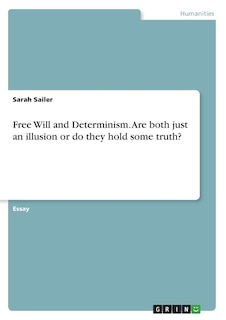 Humanities

Sarah Sailer

Free Will and Determinism. Are both just an illusion or do they hold some truth?

Essay

GRIN